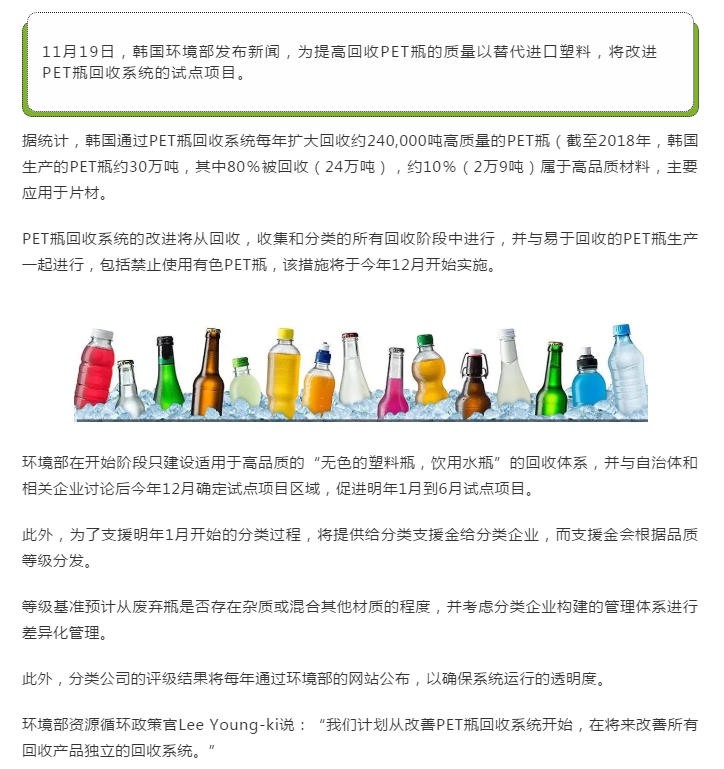 11月19日，韩国环境部发布新闻，为提高回收PET瓶的质量以替代进口塑料，将改进PET瓶回收系统的试点项目。

据统计，韩国通过PET瓶回收系统每年扩大回收约240,000吨高质量的PET瓶（截至2018年，韩国生产的PET瓶约30万吨，其中80%被回收（24万吨），约10%（2万9吨）属于高品质材料，主要应用于片材。

PET瓶回收系统的改进将从回收，收集和分类的所有回收阶段中进行，并与易于回收的PET瓶生产一起进行，包括禁止使用有色PET瓶，该措施将于今年12月开始实施。

环境部在开始阶段只建设适用于高品质的“无色的塑料瓶，饮用水瓶”的回收体系，并与自治体和相关企业讨论后今年12月确定试点项目区域，促进明年1月到6月试点项目。

此外，为了支援明年1月开始的分类过程，将提供给分类支援金给分类企业，而支援金会根据品质等级分发。

等级基准预计从废弃瓶是否存在杂质或混合其他材质的程度，并考虑分类企业构建的管理体系进行差异化管理。

此外，分类公司的评级结果将每年通过环境部的网站公布，以确保系统运行的透明度。

环境部资源循环政策官Lee Young-ki说：“我们计划从改善PET瓶回收系统开始，在将来改善所有回收产品独立的回收系统。”